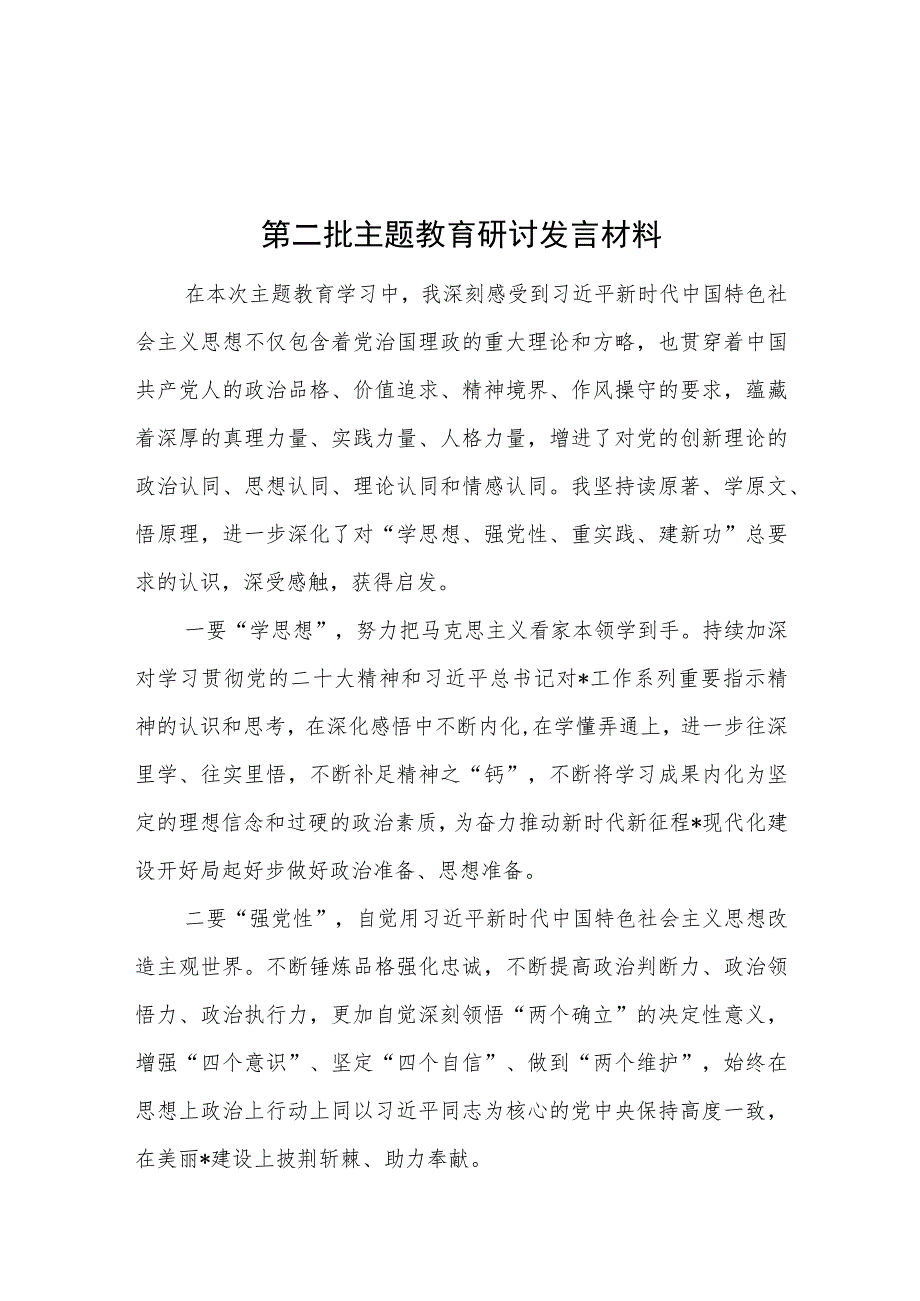 第二批主题教育研讨发言材料

在本次主题教育学习中，我深刻感受到习近平新时代中国特色社会主义思想不仅包含着党治国理政的重大理论和方略，也贯穿着中国共产党人的政治品格、价值追求、精神境界、作风操守的要求，蕴藏着深厚的真理力量、实践力量、人格力量，增进了对党的创新理论的政治认同、思想认同、理论认同和情感认同。我坚持读原著、学原文、悟原理，进一步深化了对“学思想、强党性、重实践、建新功”总要求的认识，深受感触，获得启发。

一要“学思想”，努力把马克思主义看家本领学到手。持续加深对学习贯彻党的二十大精神和习近平总书记对*工作系列重要指示精神的认识和思考，在深化感悟中不断内化,在学懂弄通上，进一步往深里学、往实里悟，不断补足精神之“钙”，不断将学习成果内化为坚定的理想信念和过硬的政治素质，为奋力推动新时代新征程*现代化建设开好局起好步做好政治准备、思想准备。

二要“强党性”，自觉用习近平新时代中国特色社会主义思想改造主观世界。不断锤炼品格强化忠诚，不断提高政治判断力、政治领悟力、政治执行力，更加自觉深刻领悟“两个确立”的决定性意义，增强“四个意识”、坚定“四个自信”、做到“两个维护”，始终在思想上政治上行动上同以习近平同志为核心的党中央保持高度一致，在美丽*建设上披荆斩棘、助力奉献。